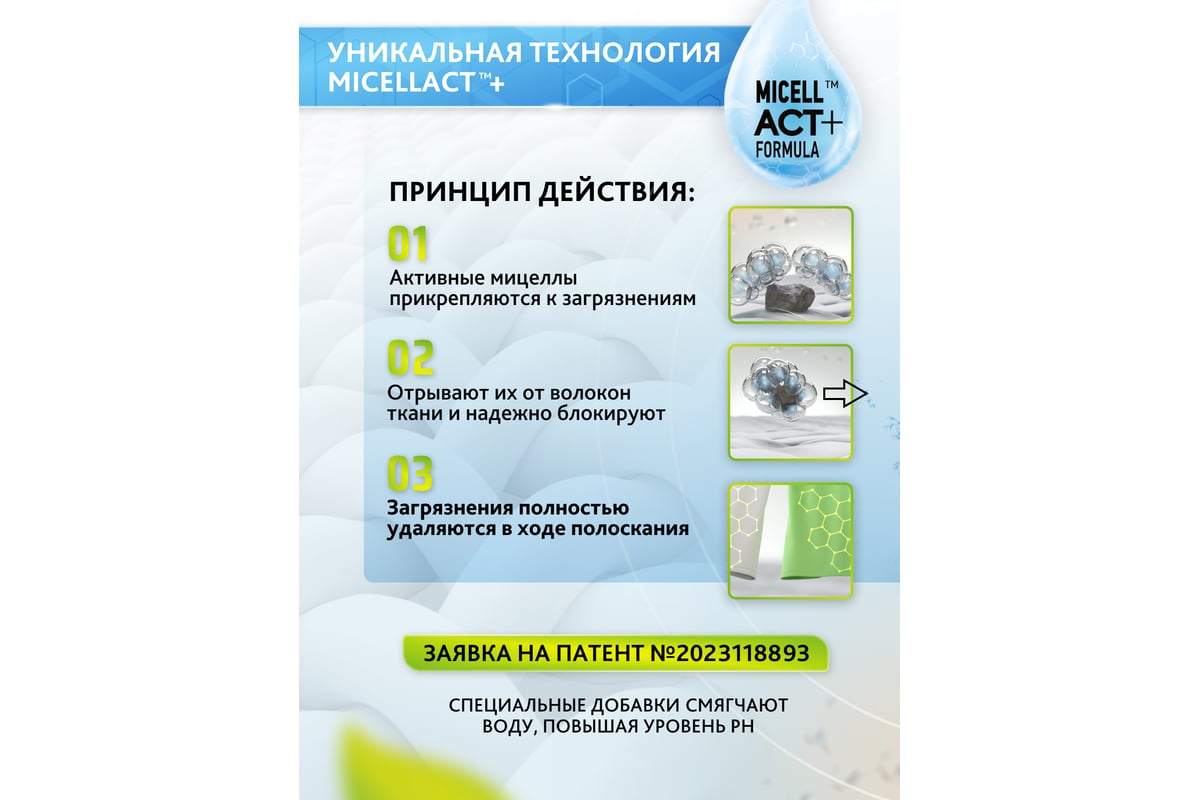 УНИКАЛЬНАЯ ТЕХНОЛОГИЯ MICELLACT™+

MICELL™ ACT+ FORMULA

ПРИНЦИП ДЕЙСТВИЯ:

01
Активные мицеллы прикрепляются к загрязнениям

02
Отрывают их от волокон ткани и надежно блокируют

03
Загрязнения полностью удаляются в ходе полоскания

ЗАЯВКА НА ПАТЕНТ №2023118893

СПЕЦИАЛЬНЫЕ ДОБАВКИ СМЯГЧАЮТ ВОДУ, ПОВЫШАЯ УРОВЕНЬ PH